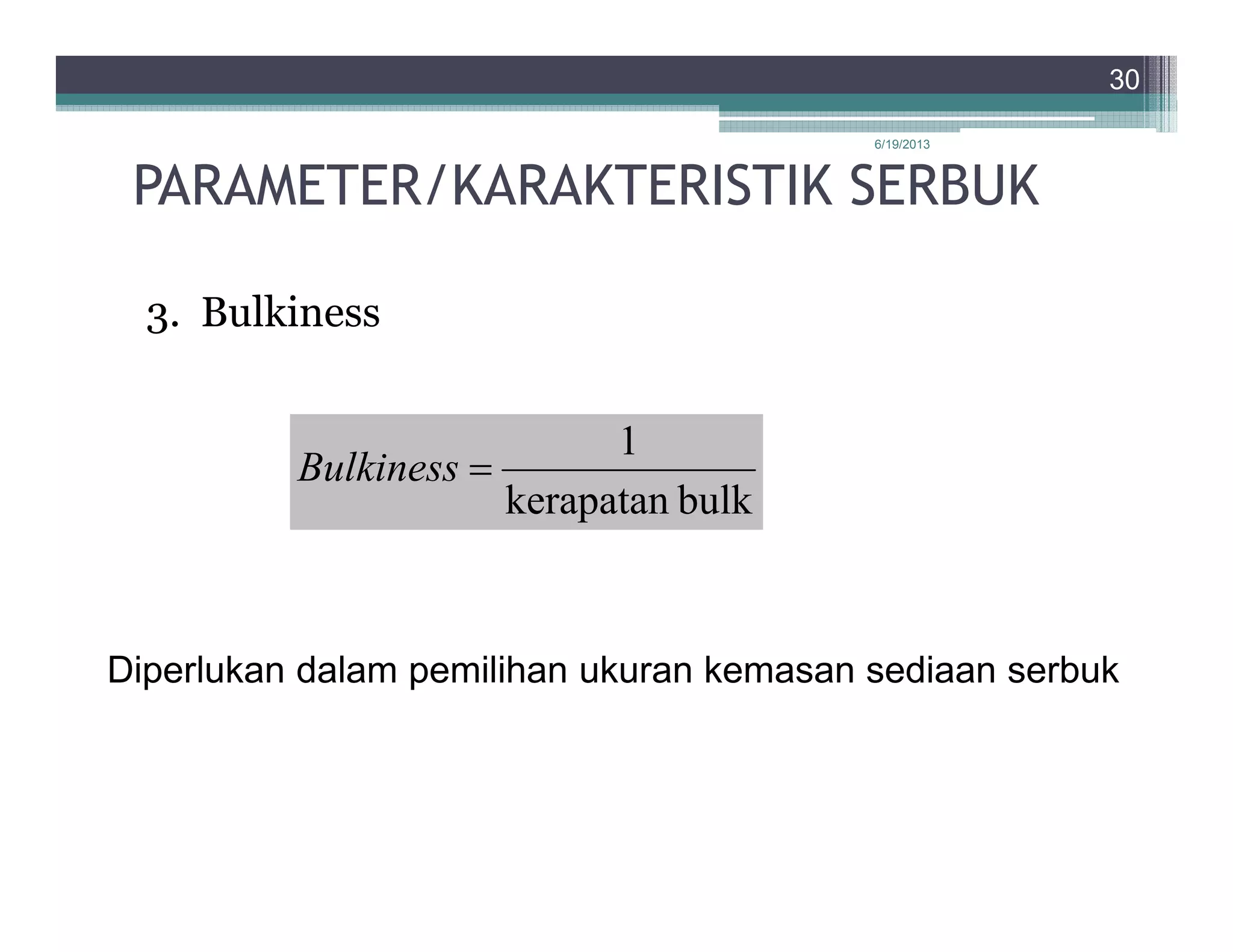 30

6/19/2013

PARAMETER/KARAKTERISTIK SERBUK

3. Bulkiness

$Bulkiness = \frac{1}{\text{kerapatan bulk}}$

Diperlukan dalam pemilihan ukuran kemasan sediaan serbuk